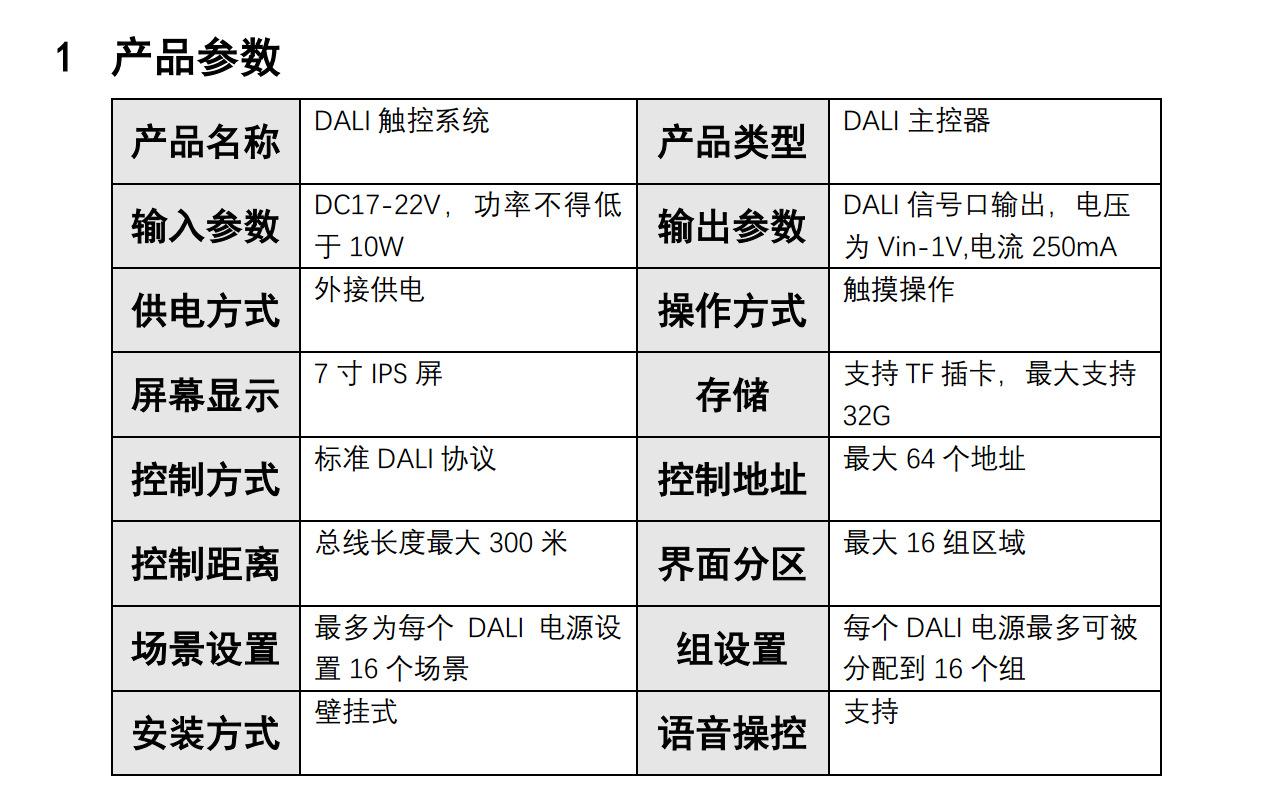 1 产品参数

| 产品名称 | DALI触控系统 | 产品类型 | DALI主控器 |
|---|---|---|---|
| 输入参数 | DC17-22V，功率不得低于10W | 输出参数 | DALI信号口输出，电压为Vin-1V,电流250mA |
| 供电方式 | 外接供电 | 操作方式 | 触摸操作 |
| 屏幕显示 | 7寸IPS屏 | 存储 | 支持TF插卡，最大支持32G |
| 控制方式 | 标准DALI协议 | 控制地址 | 最大64个地址 |
| 控制距离 | 总线长度最大300米 | 界面分区 | 最大16组区域 |
| 场景设置 | 最多为每个DALI电源设置16个场景 | 组设置 | 每个DALI电源最多可被分配到16个组 |
| 安装方式 | 壁挂式 | 语音操控 | 支持 |